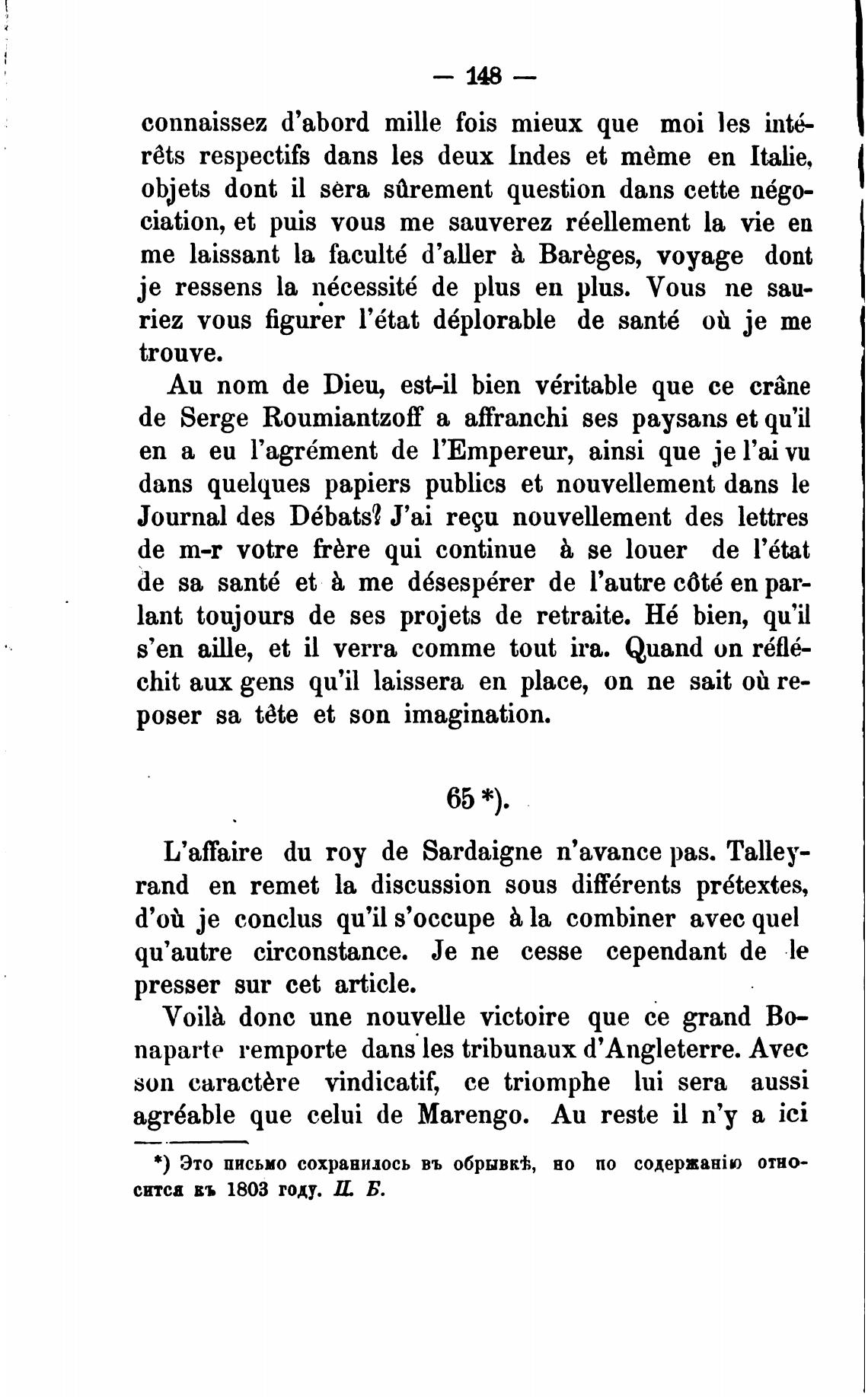 — 148 —

connaissez d'abord mille fois mieux que moi les intérêts respectifs dans les deux Indes et même en Italie, objets dont il sera sûrement question dans cette négociation, et puis vous me sauverez réellement la vie en me laissant la faculté d'aller à Barèges, voyage dont je ressens la nécessité de plus en plus. Vous ne sauriez vous figurer l'état déplorable de santé où je me trouve.

Au nom de Dieu, est-il bien véritable que ce crâne de Serge Roumiantzoff a affranchi ses paysans et qu'il en a eu l'agrément de l'Empereur, ainsi que je l'ai vu dans quelques papiers publics et nouvellement dans le Journal des Débats? J'ai reçu nouvellement des lettres de m-r votre frère qui continue à se louer de l'état de sa santé et à me désespérer de l'autre côté en parlant toujours de ses projets de retraite. Hé bien, qu'il s'en aille, et il verra comme tout ira. Quand on réfléchit aux gens qu'il laissera en place, on ne sait où reposer sa tête et son imagination.

65 *).

L'affaire du roy de Sardaigne n'avance pas. Talleyrand en remet la discussion sous différents prétextes, d'où je conclus qu'il s'occupe à la combiner avec quel qu'autre circonstance. Je ne cesse cependant de le presser sur cet article.

Voilà donc une nouvelle victoire que ce grand Bonaparte remporte dans les tribunaux d'Angleterre. Avec son caractère vindicatif, ce triomphe lui sera aussi agréable que celui de Marengo. Au reste il n'y a ici

*) Это письмо сохранилось въ обрывкѣ, но по содержанію относится къ 1803 году. П. Б.